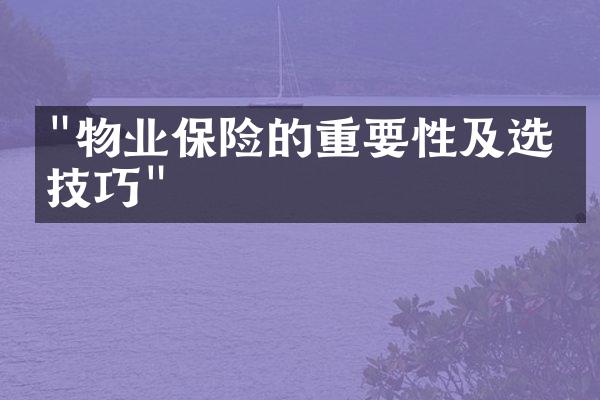 "物业保险的重要性及选技巧"